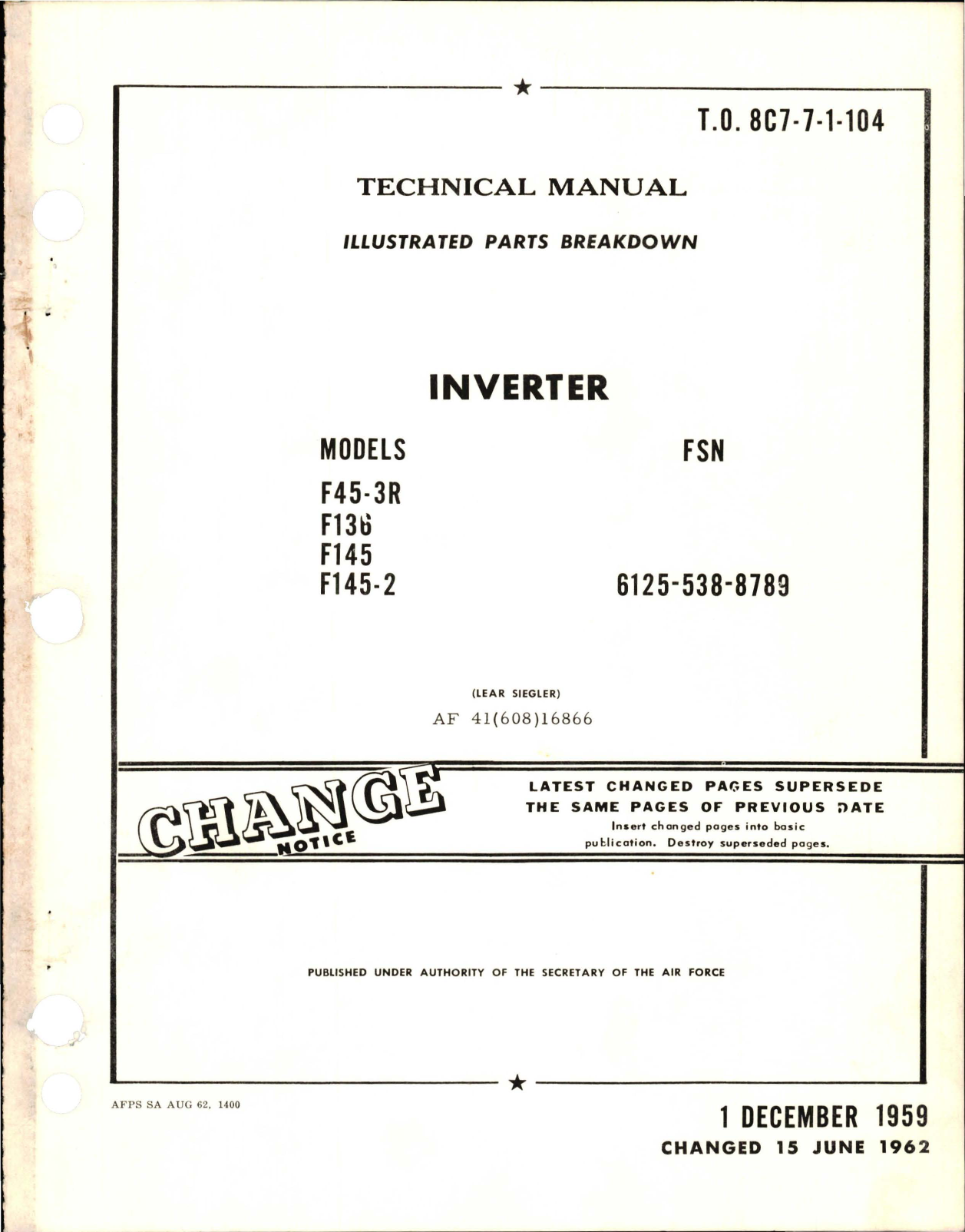 T.O. 8C7-7-1-104

TECHNICAL MANUAL

ILLUSTRATED PARTS BREAKDOWN

INVERTER

MODELS
F45-3R
F136
F145
F145-2

FSN

6125-538-8789

(LEAR SIEGLER)
AF 41(608)16866

CHANGE NOTICE

LATEST CHANGED PAGES SUPERSEDE THE SAME PAGES OF PREVIOUS DATE
Insert changed pages into basic publication. Destroy superseded pages.

PUBLISHED UNDER AUTHORITY OF THE SECRETARY OF THE AIR FORCE

AFPS SA AUG 62, 1400

1 DECEMBER 1959
CHANGED 15 JUNE 1962